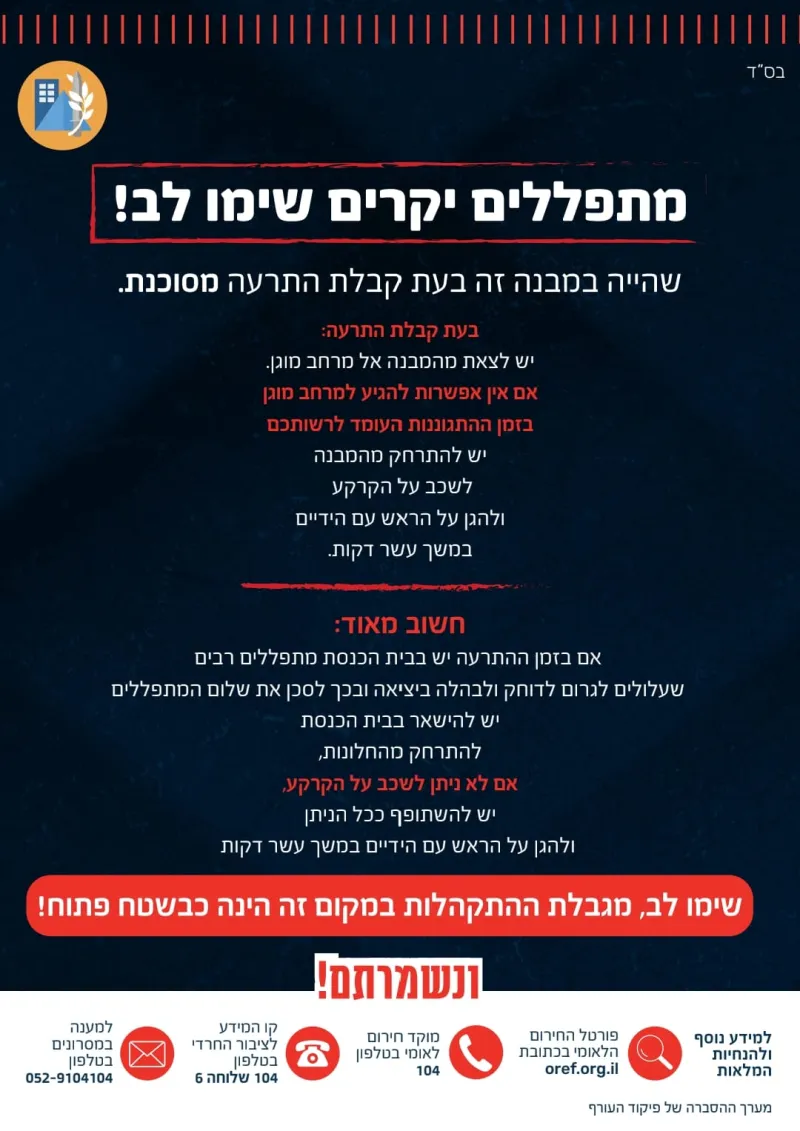 בס"ד

מתפללים יקרים שימו לב!

שהייה במבנה זה בעת קבלת התרעה מסוכנת.

בעת קבלת התרעה:
יש לצאת מהמבנה אל מרחב מוגן.
אם אין אפשרות להגיע למרחב מוגן
בזמן ההתגוננות העומד לרשותכם
יש להתרחק מהמבנה
לשכב על הקרקע
ולהגן על הראש עם הידיים
במשך עשר דקות.

חשוב מאוד:
אם בזמן ההתרעה יש בבית הכנסת מתפללים רבים
שעלולים לגרום לדוחק ולבהלה ביציאה ובכך לסכן את שלום המתפללים
יש להישאר בבית הכנסת
להתרחק מהחלונות,
אם לא ניתן לשכב על הקרקע,
יש להשתופף ככל הניתן
ולהגן על הראש עם הידיים במשך עשר דקות

שימו לב, מגבלת ההתקהלות במקום זה הינה כבשטח פתוח!

ונשמרתם!

למידע נוסף ולהנחיות המלאות

פורטל החירום הלאומי בכתובת oref.org.il

מוקד חירום לאומי בטלפון 104

קו המידע לציבור החרדי בטלפון 104 שלוחה 6

למענה במסרונים בטלפון 052-9104104

מערך ההסברה של פיקוד העורף